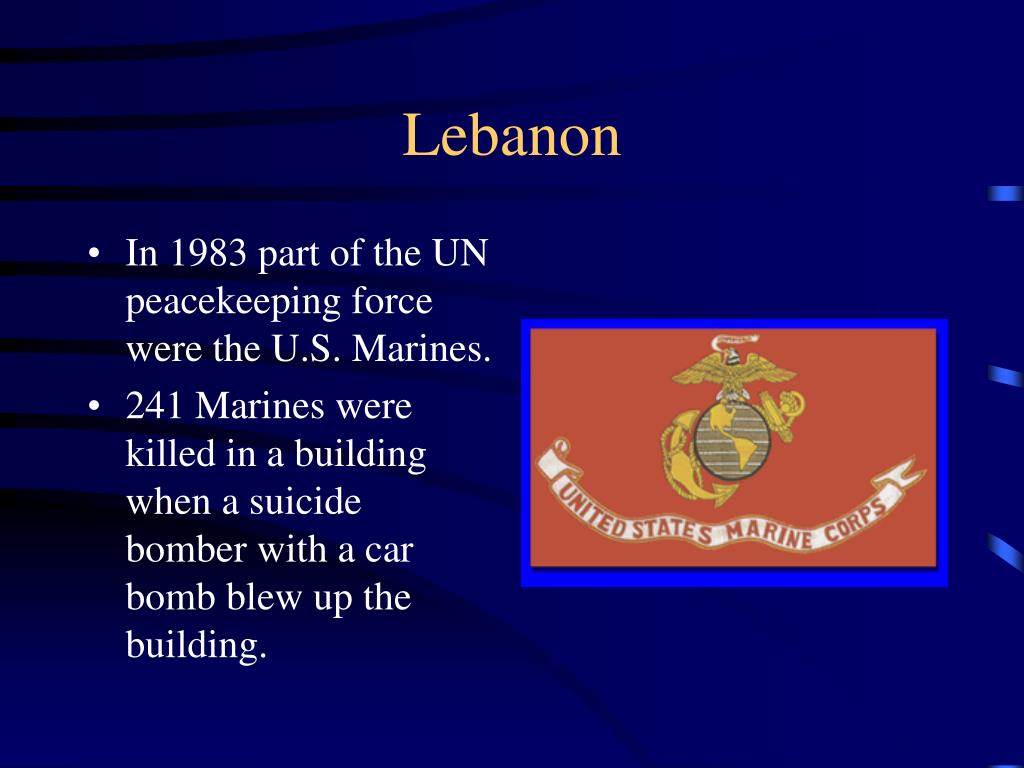 Lebanon

• In 1983 part of the UN peacekeeping force were the U.S. Marines.
• 241 Marines were killed in a building when a suicide bomber with a car bomb blew up the building.

UNITED STATES MARINE CORPS